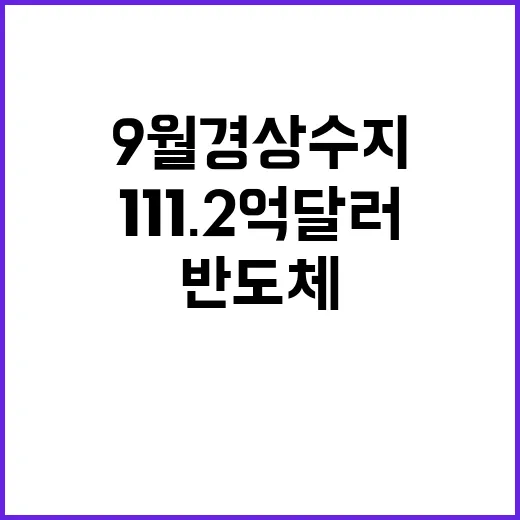 9월경상수지
111.2억달러
반도체